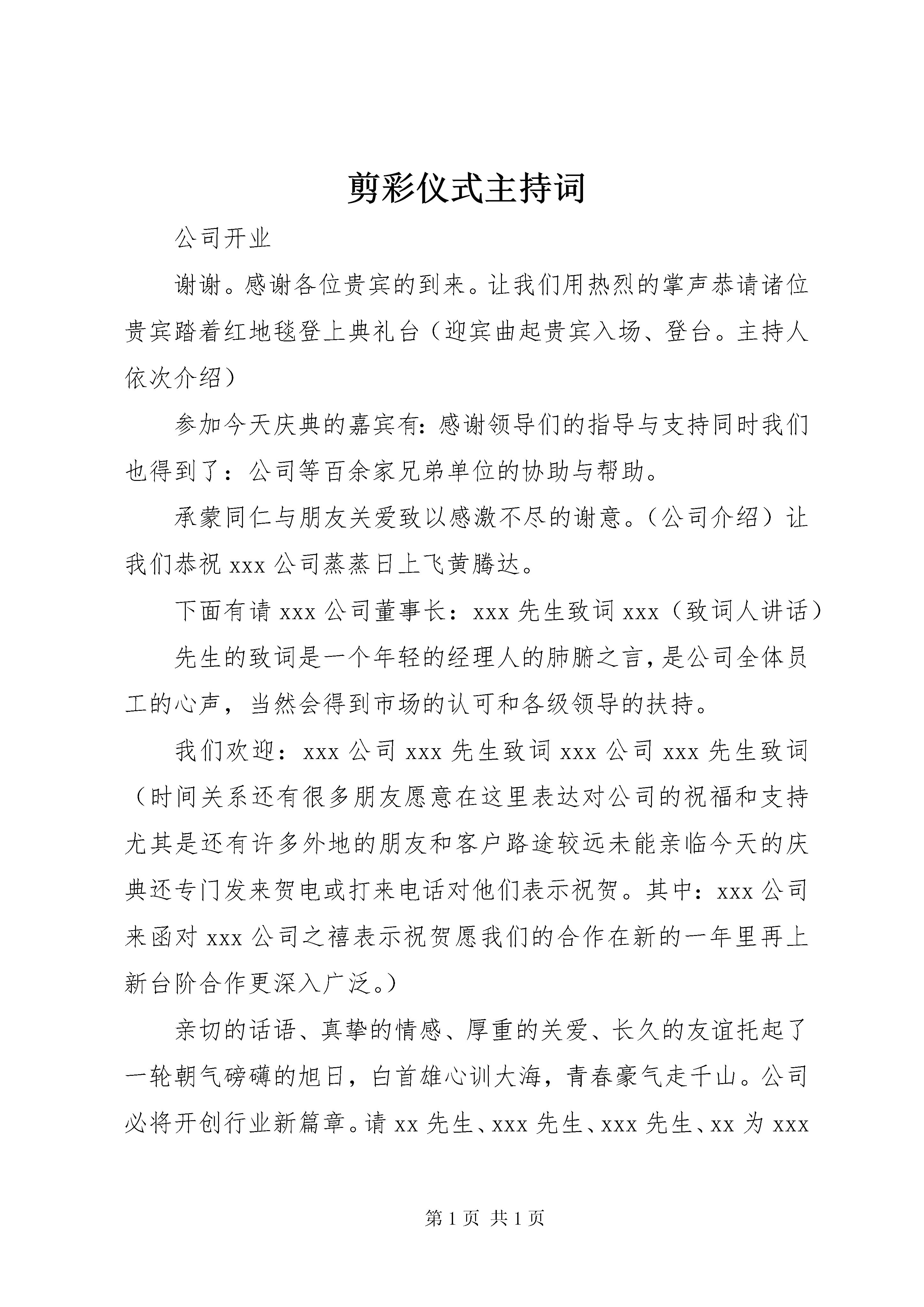 剪彩仪式主持词

公司开业

谢谢。感谢各位贵宾的到来。让我们用热烈的掌声恭请诸位贵宾踏着红地毯登上典礼台（迎宾曲起贵宾入场、登台。主持人依次介绍）

参加今天庆典的嘉宾有：感谢领导们的指导与支持同时我们也得到了：公司等百余家兄弟单位的协助与帮助。

承蒙同仁与朋友关爱致以感激不尽的谢意。（公司介绍）让我们恭祝 xxx 公司蒸蒸日上飞黄腾达。

下面有请 xxx 公司董事长：xxx 先生致词 xxx（致词人讲话）

先生的致词是一个年轻的经理人的肺腑之言，是公司全体员工的心声，当然会得到市场的认可和各级领导的扶持。

我们欢迎：xxx 公司 xxx 先生致词 xxx 公司 xxx 先生致词（时间关系还有很多朋友愿意在这里表达对公司的祝福和支持尤其是还有许多外地的朋友和客户路途较远未能亲临今天的庆典还专门发来贺电或打来电话对他们表示祝贺。其中：xxx 公司来函对 xxx 公司之禧表示祝贺愿我们的合作在新的一年里再上新台阶合作更深入广泛。）

亲切的话语、真挚的情感、厚重的关爱、长久的友谊托起了一轮朝气磅礴的旭日，白首雄心训大海，青春豪气走千山。公司必将开创行业新篇章。请 xx 先生、xxx 先生、xxx 先生、xx 为 xxx

第 1 页 共 1 页